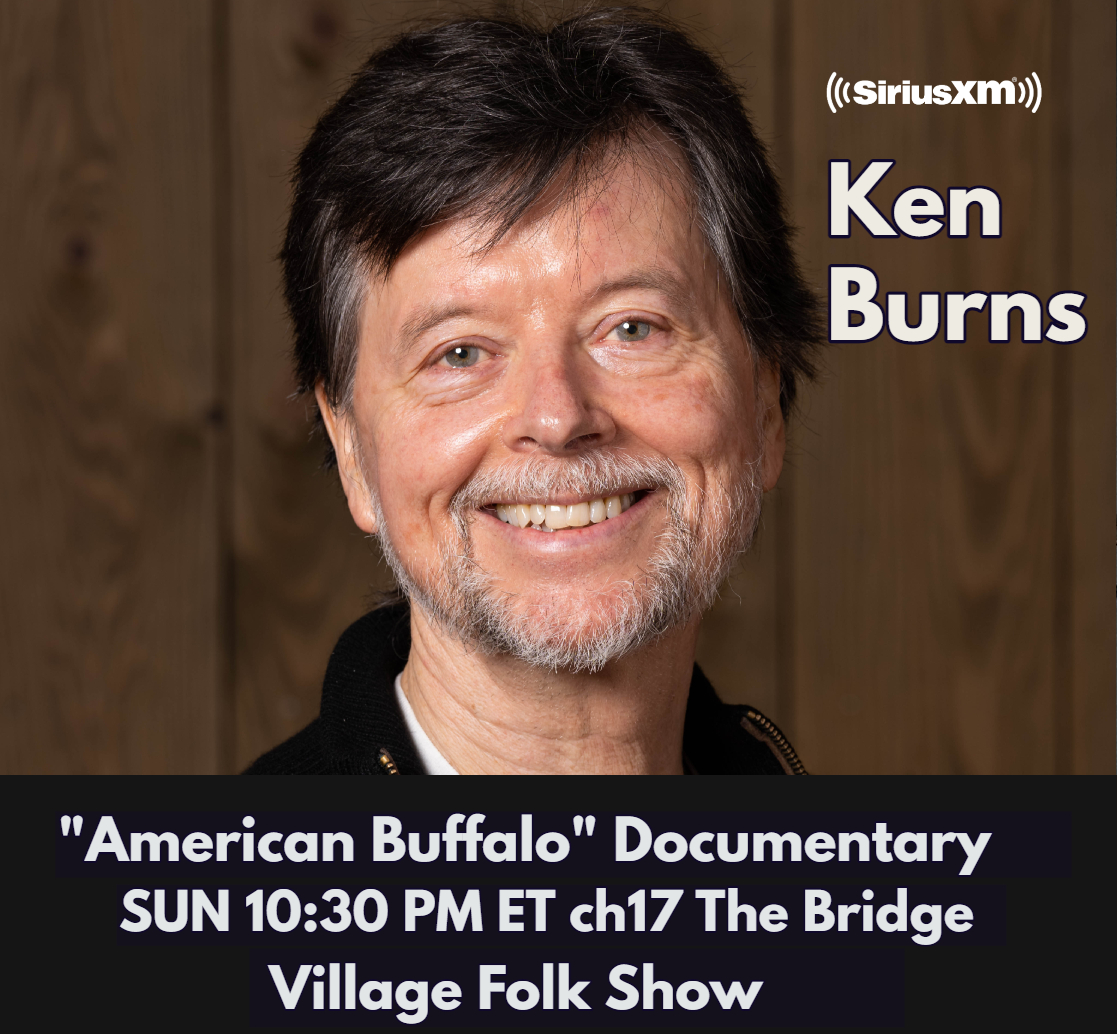 ((SiriusXM))

Ken Burns

"American Buffalo" Documentary
SUN 10:30 PM ET ch17 The Bridge
Village Folk Show